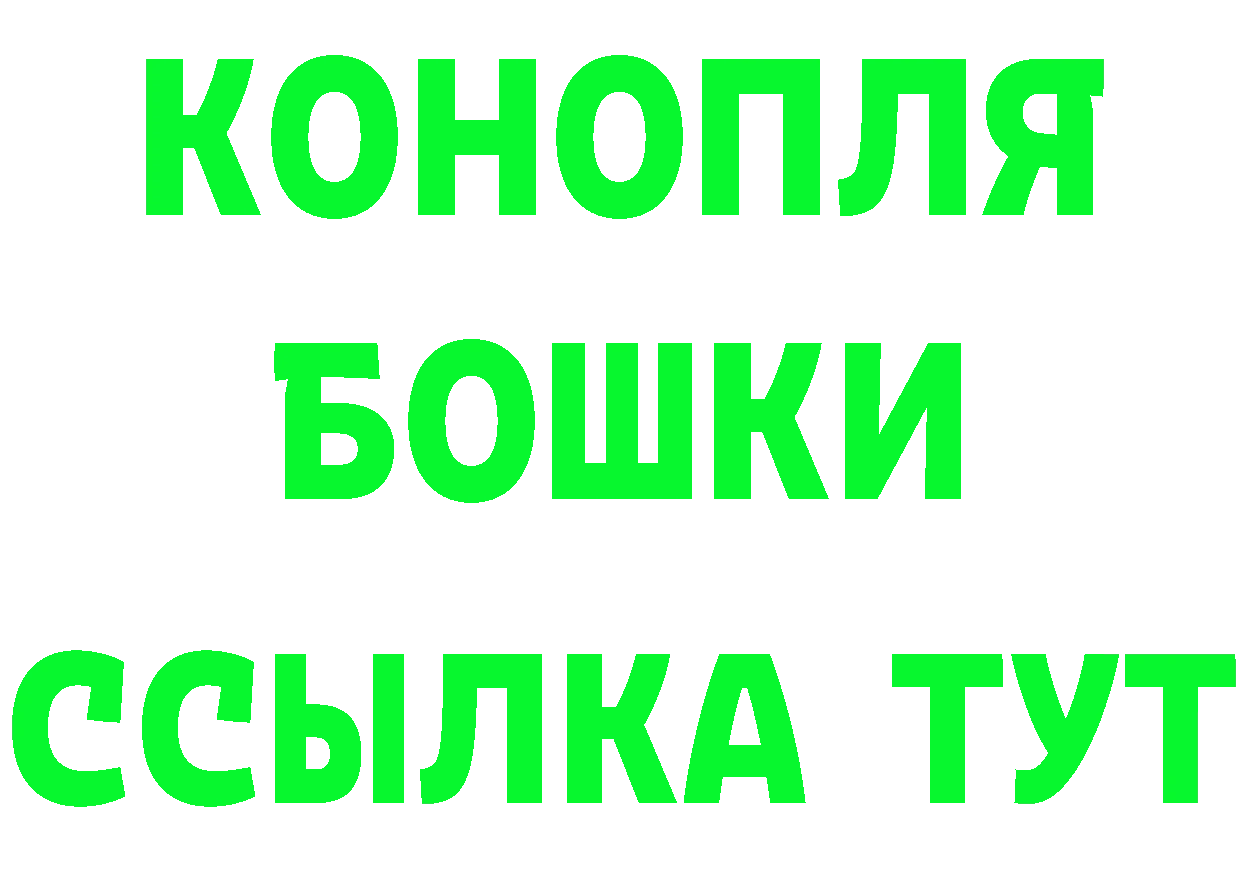 КОНОПЛЯ
БОШКИ
ССЫЛКА ТУТ